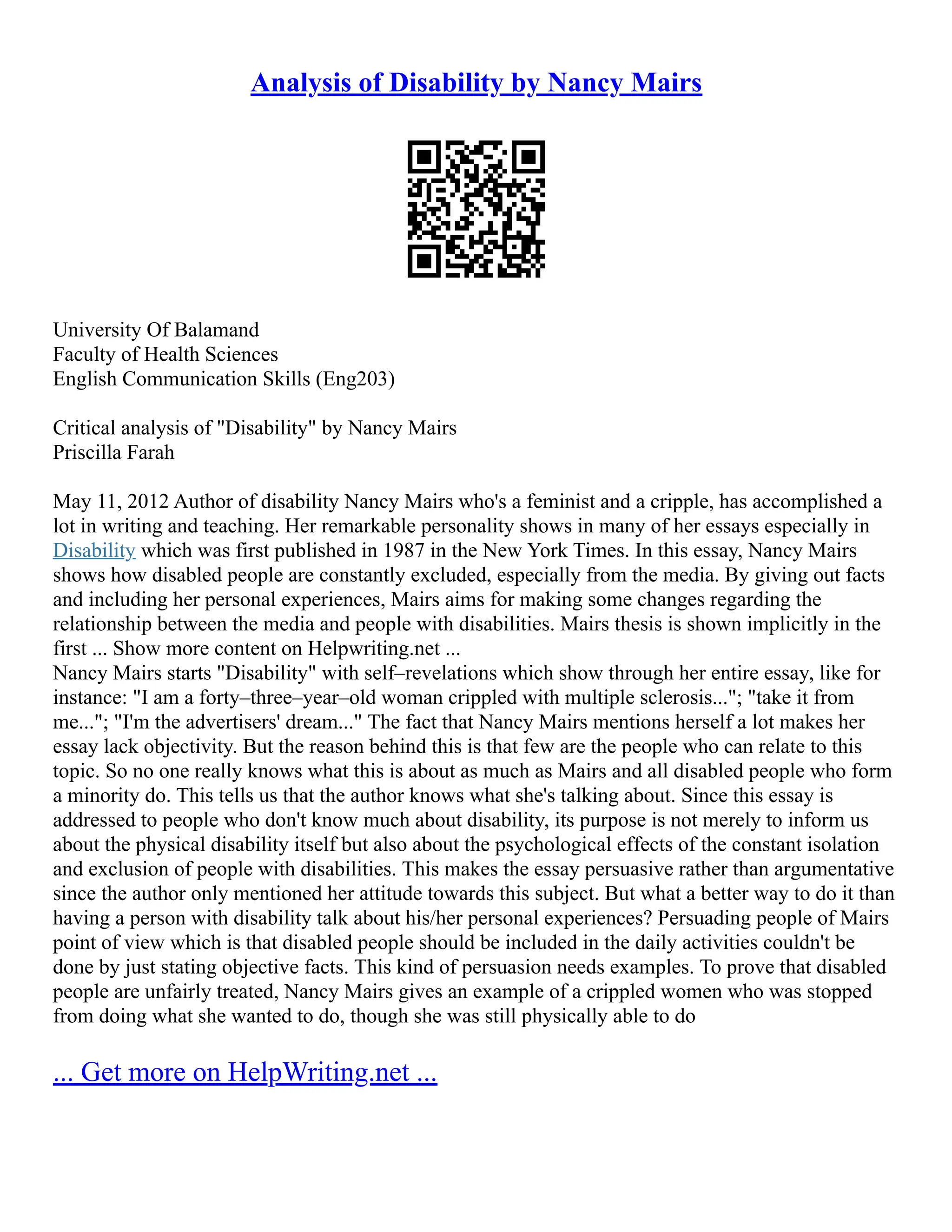 Analysis of Disability by Nancy Mairs

University Of Balamand
Faculty of Health Sciences
English Communication Skills (Eng203)

Critical analysis of "Disability" by Nancy Mairs
Priscilla Farah

May 11, 2012 Author of disability Nancy Mairs who's a feminist and a cripple, has accomplished a lot in writing and teaching. Her remarkable personality shows in many of her essays especially in Disability which was first published in 1987 in the New York Times. In this essay, Nancy Mairs shows how disabled people are constantly excluded, especially from the media. By giving out facts and including her personal experiences, Mairs aims for making some changes regarding the relationship between the media and people with disabilities. Mairs thesis is shown implicitly in the first ... Show more content on Helpwriting.net ...
Nancy Mairs starts "Disability" with self–revelations which show through her entire essay, like for instance: "I am a forty–three–year–old woman crippled with multiple sclerosis..."; "take it from me..."; "I'm the advertisers' dream..." The fact that Nancy Mairs mentions herself a lot makes her essay lack objectivity. But the reason behind this is that few are the people who can relate to this topic. So no one really knows what this is about as much as Mairs and all disabled people who form a minority do. This tells us that the author knows what she's talking about. Since this essay is addressed to people who don't know much about disability, its purpose is not merely to inform us about the physical disability itself but also about the psychological effects of the constant isolation and exclusion of people with disabilities. This makes the essay persuasive rather than argumentative since the author only mentioned her attitude towards this subject. But what a better way to do it than having a person with disability talk about his/her personal experiences? Persuading people of Mairs point of view which is that disabled people should be included in the daily activities couldn't be done by just stating objective facts. This kind of persuasion needs examples. To prove that disabled people are unfairly treated, Nancy Mairs gives an example of a crippled women who was stopped from doing what she wanted to do, though she was still physically able to do

... Get more on HelpWriting.net ...